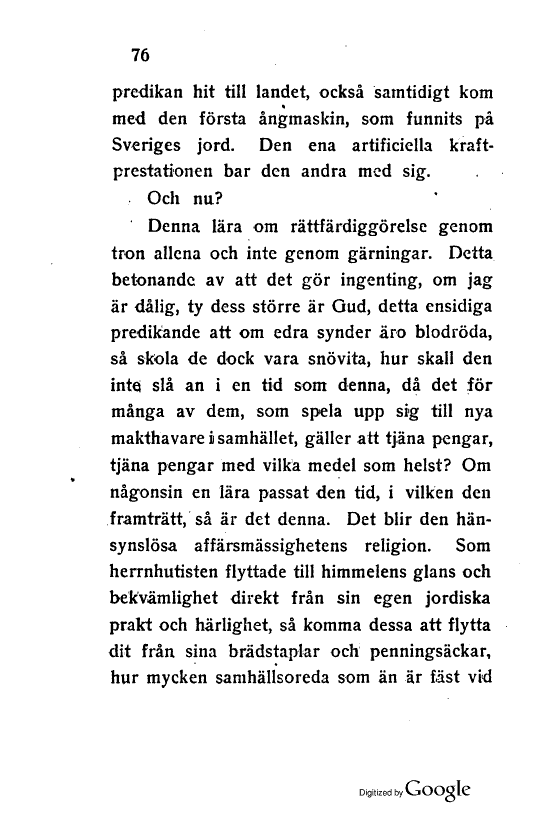 76

predikan hit till landet, också samtidigt kom med den första ångmaskin, som funnits på Sveriges jord. Den ena artificiella kraftprestationen bar den andra med sig.

Och nu?

Denna lära om rättfärdiggörelse genom tron allena och inte genom gärningar. Detta betonande av att det gör ingenting, om jag är dålig, ty dess större är Gud, detta ensidiga predikande att om edra synder äro blodröda, så skola de dock vara snövita, hur skall den inte slå an i en tid som denna, då det för många av dem, som spela upp sig till nya makthavare i samhället, gäller att tjäna pengar, tjäna pengar med vilka medel som helst? Om någonsin en lära passat den tid, i vilken den framträtt, så är det denna. Det blir den hänsynslösa affärsmässighetens religion. Som herrnhutisten flyttade till himmelens glans och bekvämlighet direkt från sin egen jordiska prakt och härlighet, så komma dessa att flytta dit från sina brädstaplar och penningsäckar, hur mycken samhällsoreda som än är fäst vid

Digitized by Google